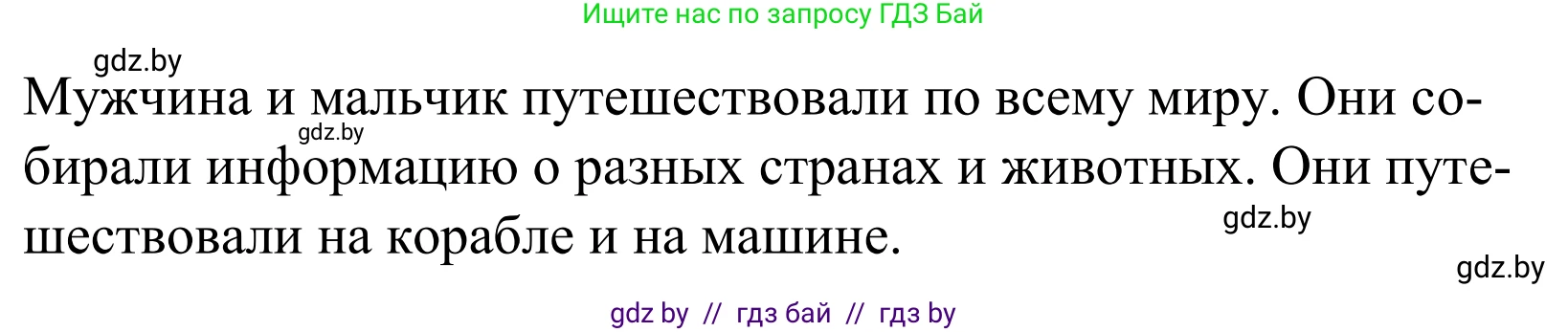 Ищите нас по запросу ГДЗ Бай

gdz.by

Мужчина и мальчик путешествовали по всему миру. Они собирали информацию о разных странах и животных. Они путешествовали на корабле и на машине.

gdz.by

gdz.by

gdz.by

gdz by // гдз бай // гдз by